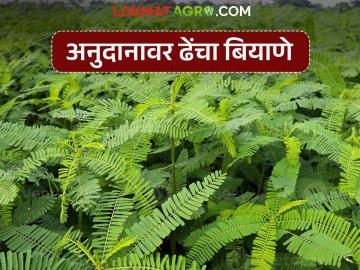 LOKMATAGRO.COM

अनुदानावर ढेंचा बियाणे